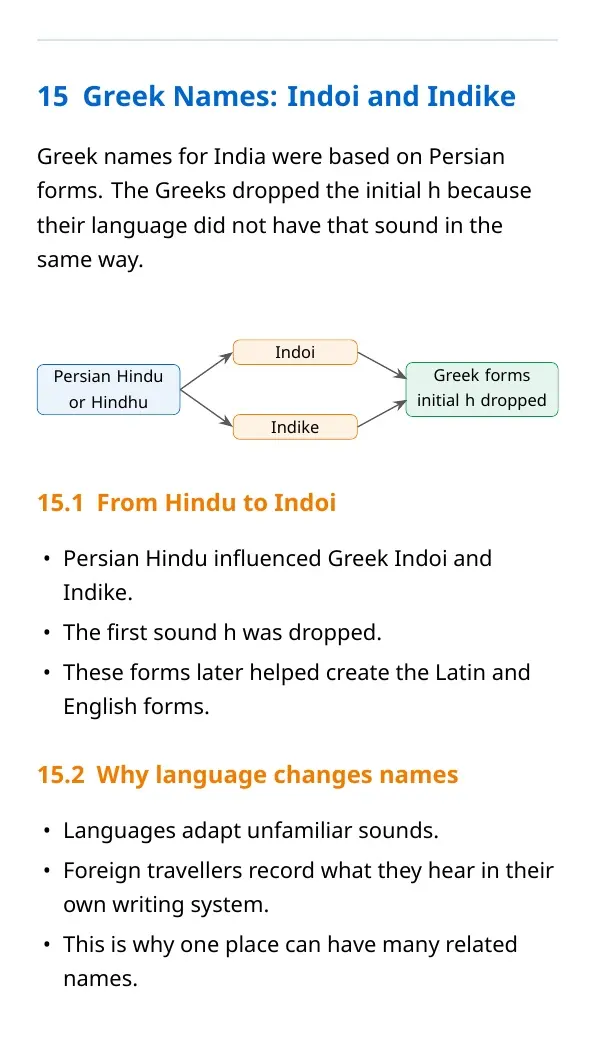 15 Greek Names: Indoi and Indike

Greek names for India were based on Persian forms. The Greeks dropped the initial h because their language did not have that sound in the same way.

Persian Hindu or Hindhu

Indoi

Indike

Greek forms initial h dropped

15.1 From Hindu to Indoi

• Persian Hindu influenced Greek Indoi and Indike.
• The first sound h was dropped.
• These forms later helped create the Latin and English forms.

15.2 Why language changes names

• Languages adapt unfamiliar sounds.
• Foreign travellers record what they hear in their own writing system.
• This is why one place can have many related names.